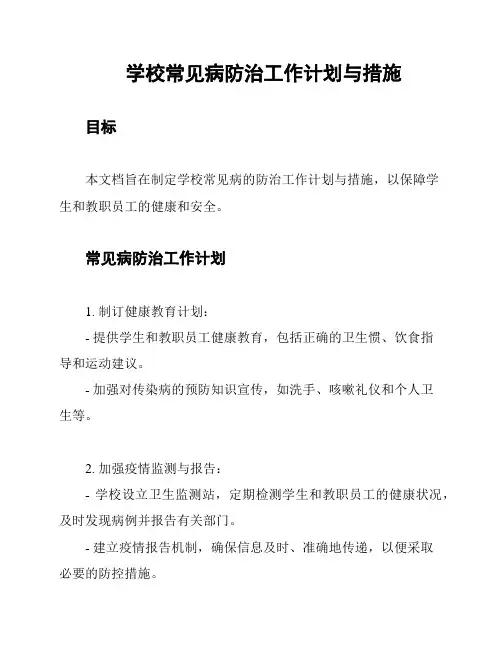 学校常见病防治工作计划与措施

目标

本文档旨在制定学校常见病的防治工作计划与措施，以保障学生和教职员工的健康和安全。

常见病防治工作计划

1. 制订健康教育计划：

- 提供学生和教职员工健康教育，包括正确的卫生惯、饮食指导和运动建议。

- 加强对传染病的预防知识宣传，如洗手、咳嗽礼仪和个人卫生等。

2. 加强疫情监测与报告：

- 学校设立卫生监测站，定期检测学生和教职员工的健康状况，及时发现病例并报告有关部门。

- 建立疫情报告机制，确保信息及时、准确地传递，以便采取必要的防控措施。